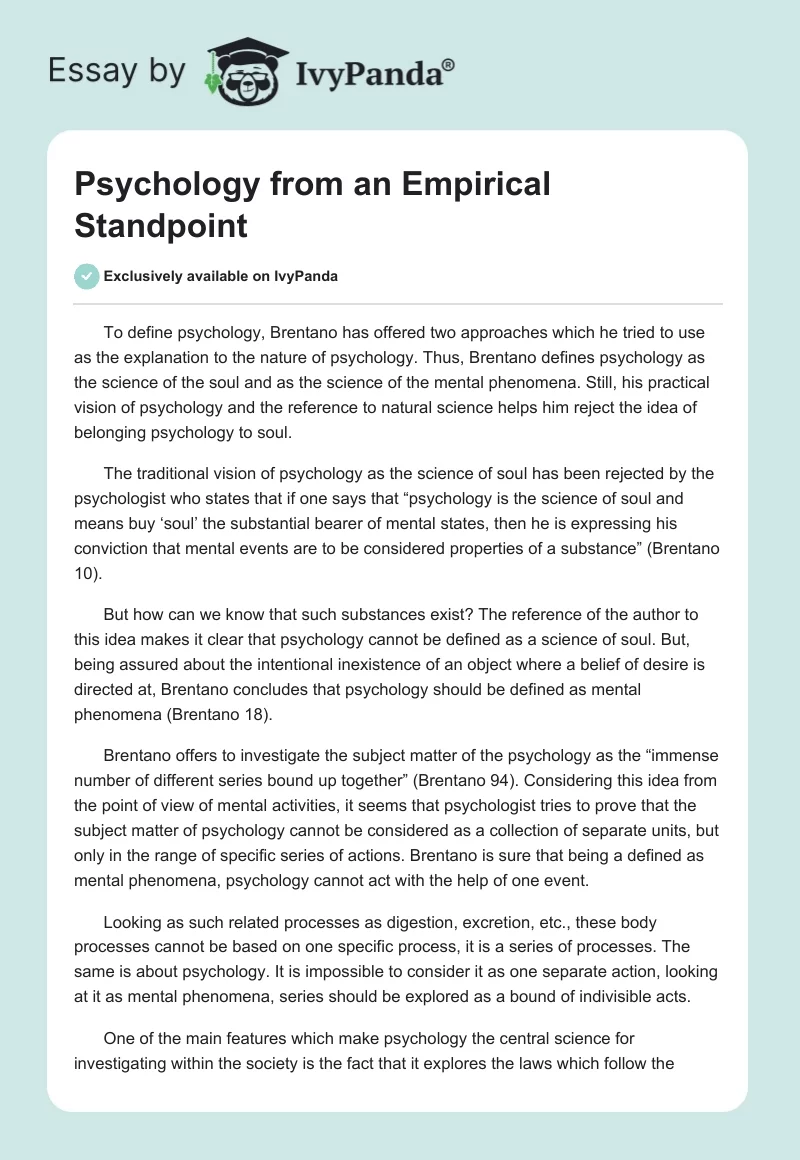 Essay by IvyPanda®

Psychology from an Empirical Standpoint

Exclusively available on IvyPanda

To define psychology, Brentano has offered two approaches which he tried to use as the explanation to the nature of psychology. Thus, Brentano defines psychology as the science of the soul and as the science of the mental phenomena. Still, his practical vision of psychology and the reference to natural science helps him reject the idea of belonging psychology to soul.

The traditional vision of psychology as the science of soul has been rejected by the psychologist who states that if one says that “psychology is the science of soul and means buy ‘soul’ the substantial bearer of mental states, then he is expressing his conviction that mental events are to be considered properties of a substance” (Brentano 10).

But how can we know that such substances exist? The reference of the author to this idea makes it clear that psychology cannot be defined as a science of soul. But, being assured about the intentional inexistence of an object where a belief of desire is directed at, Brentano concludes that psychology should be defined as mental phenomena (Brentano 18).

Brentano offers to investigate the subject matter of the psychology as the “immense number of different series bound up together” (Brentano 94). Considering this idea from the point of view of mental activities, it seems that psychologist tries to prove that the subject matter of psychology cannot be considered as a collection of separate units, but only in the range of specific series of actions. Brentano is sure that being a defined as mental phenomena, psychology cannot act with the help of one event.

Looking as such related processes as digestion, excretion, etc., these body processes cannot be based on one specific process, it is a series of processes. The same is about psychology. It is impossible to consider it as one separate action, looking at it as mental phenomena, series should be explored as a bound of indivisible acts.

One of the main features which make psychology the central science for investigating within the society is the fact that it explores the laws which follow the